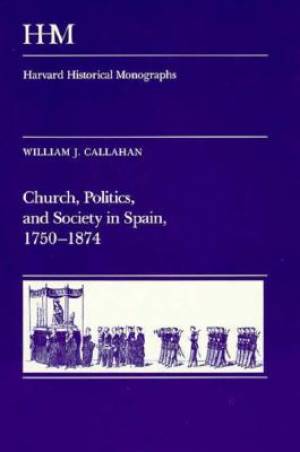 HHM

Harvard Historical Monographs

WILLIAM J. CALLAHAN

Church, Politics, and Society in Spain, 1750–1874